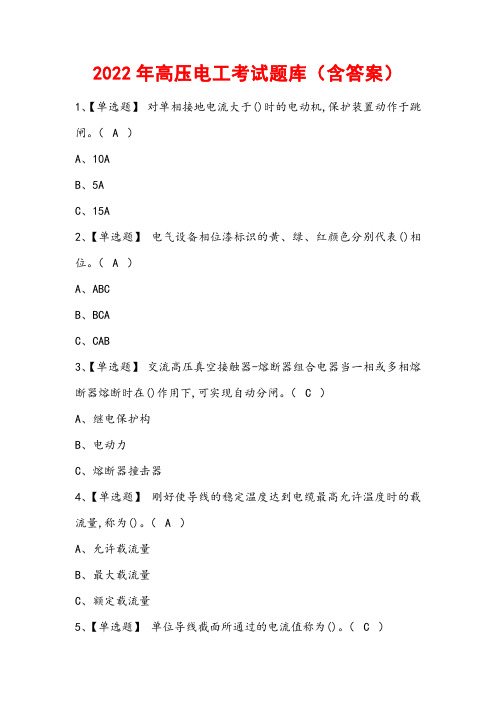 2022年高压电工考试题库（含答案）

1、【单选题】 对单相接地电流大于()时的电动机,保护装置动作于跳闸。（ A ）

A、10A

B、5A

C、15A

2、【单选题】 电气设备相位漆标识的黄、绿、红颜色分别代表()相位。（ A ）

A、ABC

B、BCA

C、CAB

3、【单选题】 交流高压真空接触器-熔断器组合电器当一相或多相熔断器熔断时在()作用下,可实现自动分闸。（ C ）

A、继电保护构

B、电动力

C、熔断器撞击器

4、【单选题】 刚好使导线的稳定温度达到电缆最高允许温度时的载流量,称为()。（ A ）

A、允许载流量

B、最大载流量

C、额定载流量

5、【单选题】 单位导线截面所通过的电流值称为()。（ C ）